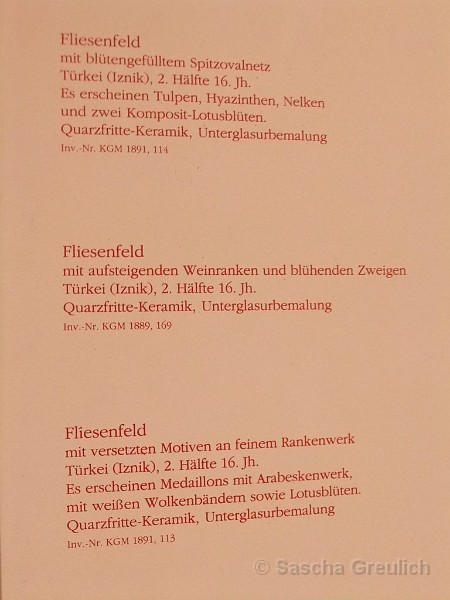 Fliesenfeld
mit blütengefülltem Spitzovalnetz
Türkei (Iznik), 2. Hälfte 16. Jh.
Es erscheinen Tulpen, Hyazinthen, Nelken und zwei Komposit-Lotusblüten.
Quarzfritte-Keramik, Unterglasurbemalung
Inv.-Nr. KGM 1891, 114

Fliesenfeld
mit aufsteigenden Weinranken und blühenden Zweigen
Türkei (Iznik), 2. Hälfte 16. Jh.
Quarzfritte-Keramik, Unterglasurbemalung
Inv.-Nr. KGM 1889, 169

Fliesenfeld
mit versetzten Motiven an feinem Rankenwerk
Türkei (Iznik), 2. Hälfte 16. Jh.
Es erscheinen Medaillons mit Arabeskenwerk, mit weißen Wolkenbändern sowie Lotusblüten.
Quarzfritte-Keramik, Unterglasurbemalung
Inv.-Nr. KGM 1891, 113

© Sascha Greulich